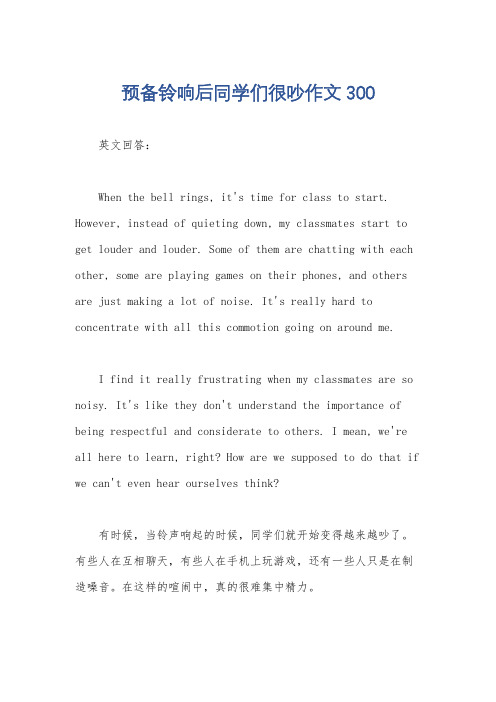 预备铃响后同学们很吵作文 300

英文回答：

When the bell rings, it's time for class to start. However, instead of quieting down, my classmates start to get louder and louder. Some of them are chatting with each other, some are playing games on their phones, and others are just making a lot of noise. It's really hard to concentrate with all this commotion going on around me.

I find it really frustrating when my classmates are so noisy. It's like they don't understand the importance of being respectful and considerate to others. I mean, we're all here to learn, right? How are we supposed to do that if we can't even hear ourselves think?

有时候，当铃声响起的时候，同学们就开始变得越来越吵了。有些人在互相聊天，有些人在手机上玩游戏，还有一些人只是在制造噪音。在这样的喧闹中，真的很难集中精力。